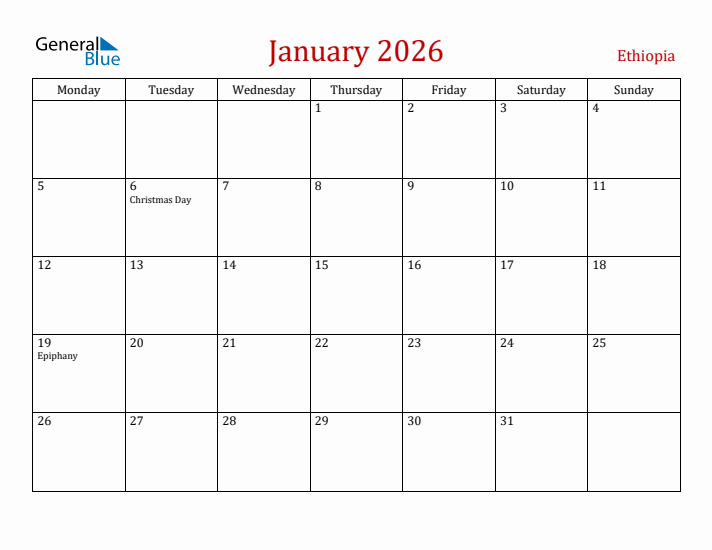 General Blue

January 2026

Ethiopia

| Monday | Tuesday | Wednesday | Thursday | Friday | Saturday | Sunday |
|---|---|---|---|---|---|---|
| | | | 1 | 2 | 3 | 4 |
| 5 | 6 Christmas Day | 7 | 8 | 9 | 10 | 11 |
| 12 | 13 | 14 | 15 | 16 | 17 | 18 |
| 19 Epiphany | 20 | 21 | 22 | 23 | 24 | 25 |
| 26 | 27 | 28 | 29 | 30 | 31 | |